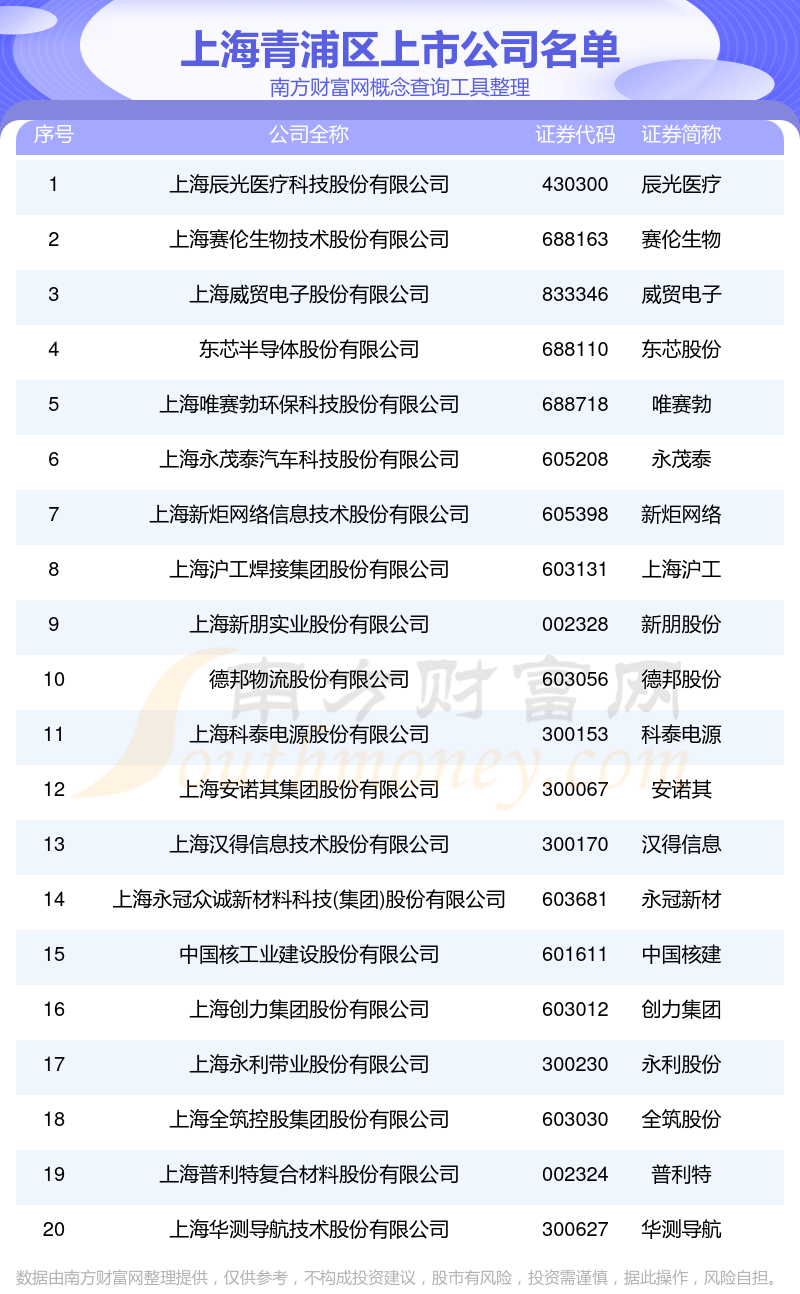 上海青浦区上市公司名单
南方财富网概念查询工具整理

| 序号 | 公司全称 | 证券代码 | 证券简称 |
|---|---|---|---|
| 1 | 上海辰光医疗科技股份有限公司 | 430300 | 辰光医疗 |
| 2 | 上海赛伦生物技术股份有限公司 | 688163 | 赛伦生物 |
| 3 | 上海威贸电子股份有限公司 | 833346 | 威贸电子 |
| 4 | 东芯半导体股份有限公司 | 688110 | 东芯股份 |
| 5 | 上海唯赛勃环保科技股份有限公司 | 688718 | 唯赛勃 |
| 6 | 上海永茂泰汽车科技股份有限公司 | 605208 | 永茂泰 |
| 7 | 上海新炬网络信息技术股份有限公司 | 605398 | 新炬网络 |
| 8 | 上海沪工焊接集团股份有限公司 | 603131 | 上海沪工 |
| 9 | 上海新朋实业股份有限公司 | 002328 | 新朋股份 |
| 10 | 德邦物流股份有限公司 | 603056 | 德邦股份 |
| 11 | 上海科泰电源股份有限公司 | 300153 | 科泰电源 |
| 12 | 上海安诺其集团股份有限公司 | 300067 | 安诺其 |
| 13 | 上海汉得信息技术股份有限公司 | 300170 | 汉得信息 |
| 14 | 上海永冠众诚新材料科技(集团)股份有限公司 | 603681 | 永冠新材 |
| 15 | 中国核工业建设股份有限公司 | 601611 | 中国核建 |
| 16 | 上海创力集团股份有限公司 | 603012 | 创力集团 |
| 17 | 上海永利带业股份有限公司 | 300230 | 永利股份 |
| 18 | 上海全筑控股集团股份有限公司 | 603030 | 全筑股份 |
| 19 | 上海普利特复合材料股份有限公司 | 002324 | 普利特 |
| 20 | 上海华测导航技术股份有限公司 | 300627 | 华测导航 |

南方财富网 Southmoney.com

数据由南方财富网整理提供，仅供参考，不构成投资建议，股市有风险，投资需谨慎，据此操作，风险自担。